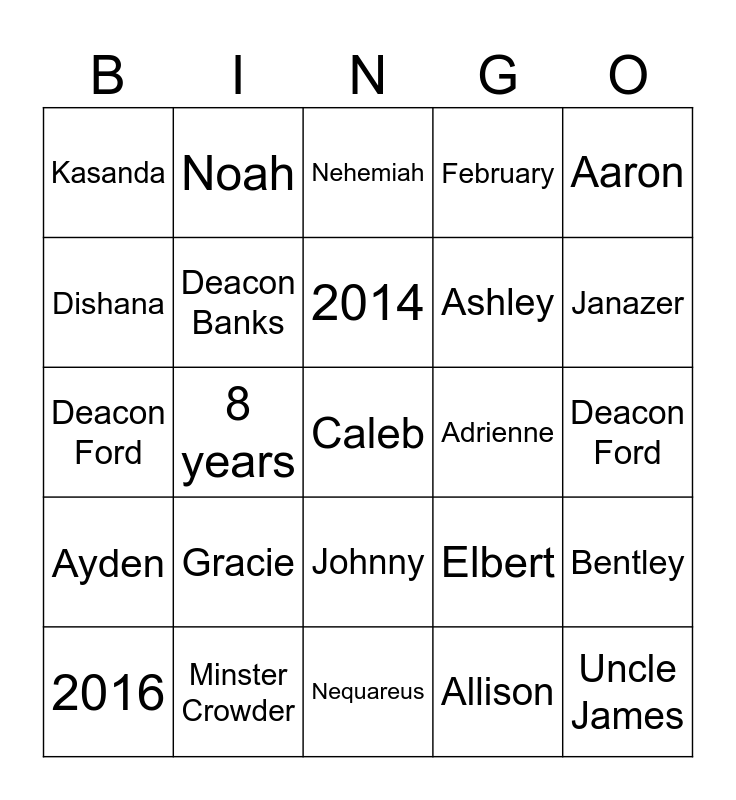 | B | I | N | G | O |
|---|---|---|---|---|
| Kasanda | Noah | Nehemiah | February | Aaron |
| Dishana | Deacon Banks | 2014 | Ashley | Janazer |
| Deacon Ford | 8 years | Caleb | Adrienne | Deacon Ford |
| Ayden | Gracie | Johnny | Elbert | Bentley |
| 2016 | Minster Crowder | Nequareus | Allison | Uncle James |